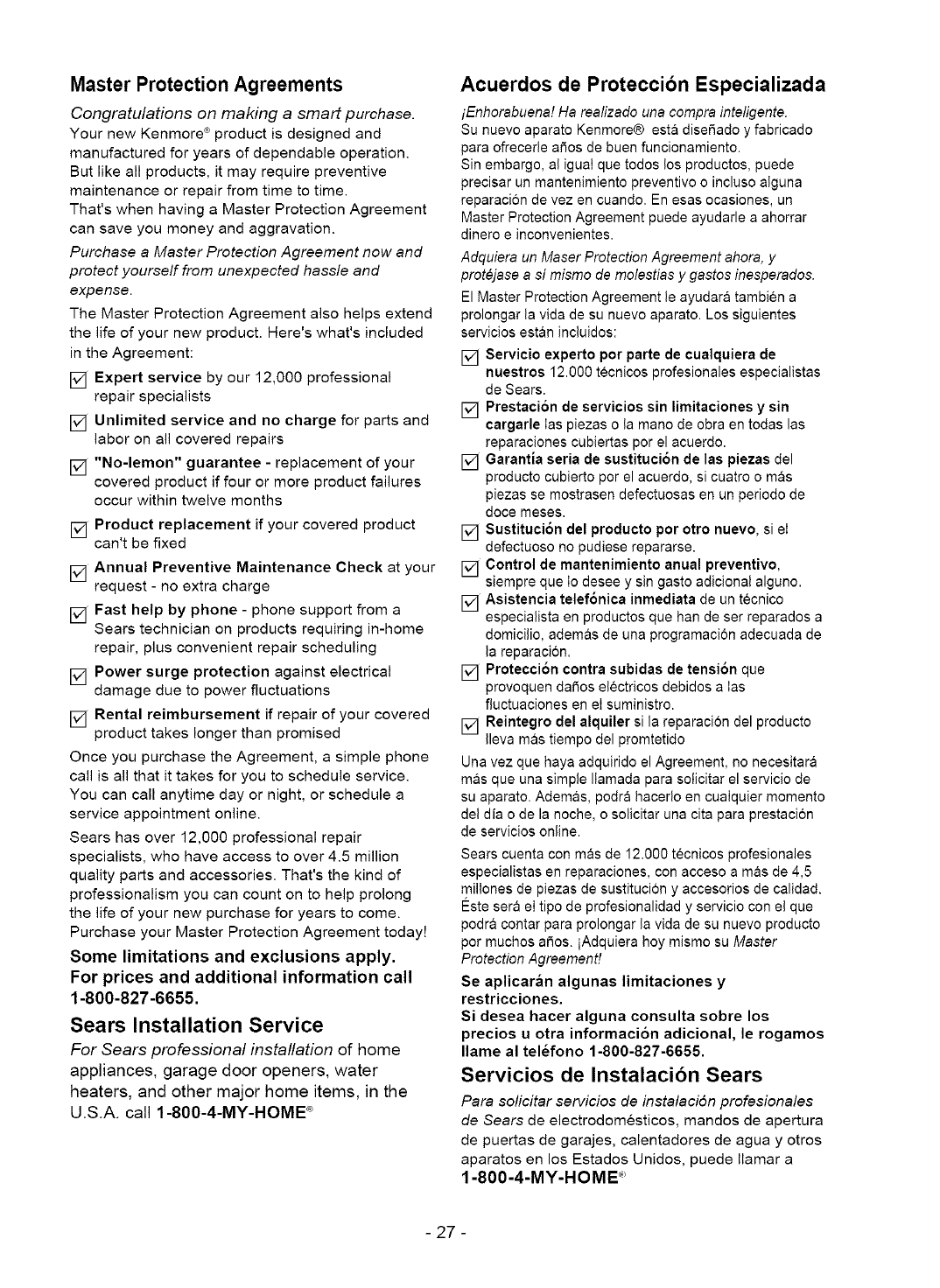 Master Protection Agreements

Congratulations on making a smart purchase. Your new Kenmore® product is designed and manufactured for years of dependable operation. But like all products, it may require preventive maintenance or repair from time to time. That's when having a Master Protection Agreement can save you money and aggravation.

Purchase a Master Protection Agreement now and protect yourself from unexpected hassle and expense.

The Master Protection Agreement also helps extend the life of your new product. Here's what's included in the Agreement:

☑ Expert service by our 12,000 professional repair specialists

☑ Unlimited service and no charge for parts and labor on all covered repairs

☑ "No-lemon" guarantee - replacement of your covered product if four or more product failures occur within twelve months

☑ Product replacement if your covered product can't be fixed

☑ Annual Preventive Maintenance Check at your request - no extra charge

☑ Fast help by phone - phone support from a Sears technician on products requiring in-home repair, plus convenient repair scheduling

☑ Power surge protection against electrical damage due to power fluctuations

☑ Rental reimbursement if repair of your covered product takes longer than promised

Once you purchase the Agreement, a simple phone call is all that it takes for you to schedule service. You can call anytime day or night, or schedule a service appointment online.

Sears has over 12,000 professional repair specialists, who have access to over 4.5 million quality parts and accessories. That's the kind of professionalism you can count on to help prolong the life of your new purchase for years to come. Purchase your Master Protection Agreement today!

Some limitations and exclusions apply. For prices and additional information call 1-800-827-6655.

Sears Installation Service

For Sears professional installation of home appliances, garage door openers, water heaters, and other major home items, in the U.S.A. call 1-800-4-MY-HOME®

Acuerdos de Protección Especializada

¡Enhorabuena! Ha realizado una compra inteligente.
Su nuevo aparato Kenmore® está diseñado y fabricado para ofrecerle años de buen funcionamiento.
Sin embargo, al igual que todos los productos, puede precisar un mantenimiento preventivo o incluso alguna reparación de vez en cuando. En esas ocasiones, un Master Protection Agreement puede ayudarle a ahorrar dinero e inconvenientes.

Adquiera un Maser Protection Agreement ahora, y protéjase a sí mismo de molestias y gastos inesperados.

El Master Protection Agreement le ayudará también a prolongar la vida de su nuevo aparato. Los siguientes servicios están incluidos:

☑ Servicio experto por parte de cualquiera de nuestros 12.000 técnicos profesionales especialistas de Sears.

☑ Prestación de servicios sin limitaciones y sin cargarle las piezas o la mano de obra en todas las reparaciones cubiertas por el acuerdo.

☑ Garantía seria de sustitución de las piezas del producto cubierto por el acuerdo, si cuatro o más piezas se mostrasen defectuosas en un periodo de doce meses.

☑ Sustitución del producto por otro nuevo, si el defectuoso no pudiese repararse.

☑ Control de mantenimiento anual preventivo, siempre que lo desee y sin gasto adicional alguno.

☑ Asistencia telefónica inmediata de un técnico especialista en productos que han de ser reparados a domicilio, además de una programación adecuada de la reparación.

☑ Protección contra subidas de tensión que provoquen daños eléctricos debidos a las fluctuaciones en el suministro.

☑ Reintegro del alquiler si la reparación del producto lleva más tiempo del promtetido

Una vez que haya adquirido el Agreement, no necesitará más que una simple llamada para solicitar el servicio de su aparato. Además, podrá hacerlo en cualquier momento del día o de la noche, o solicitar una cita para prestación de servicios online.

Sears cuenta con más de 12.000 técnicos profesionales especialistas en reparaciones, con acceso a más de 4,5 millones de piezas de sustitución y accesorios de calidad. Éste será el tipo de profesionalidad y servicio con el que podrá contar para prolongar la vida de su nuevo producto por muchos años. ¡Adquiera hoy mismo su Master Protection Agreement!

Se aplicarán algunas limitaciones y restricciones.
Si desea hacer alguna consulta sobre los precios u otra información adicional, le rogamos llame al teléfono 1-800-827-6655.

Servicios de Instalación Sears

Para solicitar servicios de instalación profesionales de Sears de electrodomésticos, mandos de apertura de puertas de garajes, calentadores de agua y otros aparatos en los Estados Unidos, puede llamar a 1-800-4-MY-HOME®

- 27 -